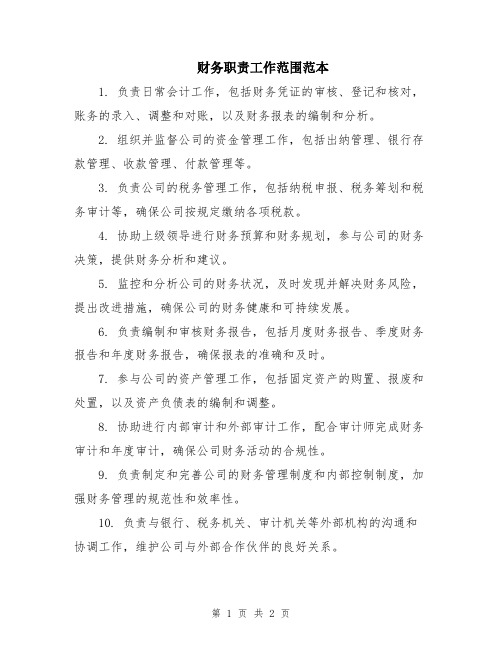 财务职责工作范围范本

1. 负责日常会计工作，包括财务凭证的审核、登记和核对，账务的录入、调整和对账，以及财务报表的编制和分析。

2. 组织并监督公司的资金管理工作，包括出纳管理、银行存款管理、收款管理、付款管理等。

3. 负责公司的税务管理工作，包括纳税申报、税务筹划和税务审计等，确保公司按规定缴纳各项税款。

4. 协助上级领导进行财务预算和财务规划，参与公司的财务决策，提供财务分析和建议。

5. 监控和分析公司的财务状况，及时发现并解决财务风险，提出改进措施，确保公司的财务健康和可持续发展。

6. 负责编制和审核财务报告，包括月度财务报告、季度财务报告和年度财务报告，确保报表的准确和及时。

7. 参与公司的资产管理工作，包括固定资产的购置、报废和处置，以及资产负债表的编制和调整。

8. 协助进行内部审计和外部审计工作，配合审计师完成财务审计和年度审计，确保公司财务活动的合规性。

9. 负责制定和完善公司的财务管理制度和内部控制制度，加强财务管理的规范性和效率性。

10. 负责与银行、税务机关、审计机关等外部机构的沟通和协调工作，维护公司与外部合作伙伴的良好关系。

第 1 页 共 2 页